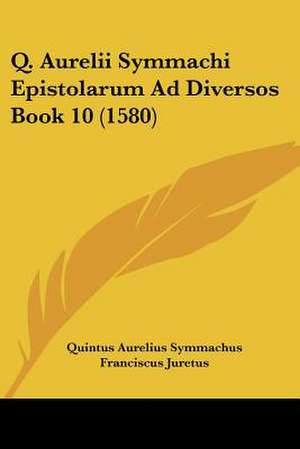 Q. Aurelii Symmachi Epistolarum Ad Diversos Book 10 (1580)

Quintus Aurelius Symmachus
Franciscus Juretus